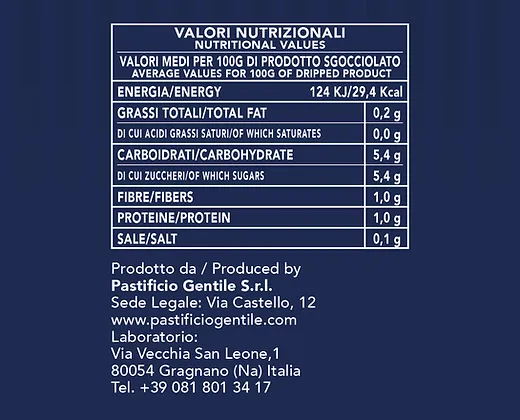 VALORI NUTRIZIONALI
NUTRITIONAL VALUES

VALORI MEDI PER 100G DI PRODOTTO SGOCCIOLATO
AVERAGE VALUES FOR 100G OF DRIPPED PRODUCT

| ENERGIA/ENERGY | 124 KJ/29,4 Kcal |
|---|---|
| GRASSI TOTALI/TOTAL FAT | 0,2 g |
| DI CUI ACIDI GRASSI SATURI/OF WHICH SATURATES | 0,0 g |
| CARBOIDRATI/CARBOHYDRATE | 5,4 g |
| DI CUI ZUCCHERI/OF WHICH SUGARS | 5,4 g |
| FIBRE/FIBERS | 1,0 g |
| PROTEINE/PROTEIN | 1,0 g |
| SALE/SALT | 0,1 g |

Prodotto da / Produced by
Pastificio Gentile S.r.l.
Sede Legale: Via Castello, 12
www.pastificiogentile.com
Laboratorio:
Via Vecchia San Leone,1
80054 Gragnano (Na) Italia
Tel. +39 081 801 34 17